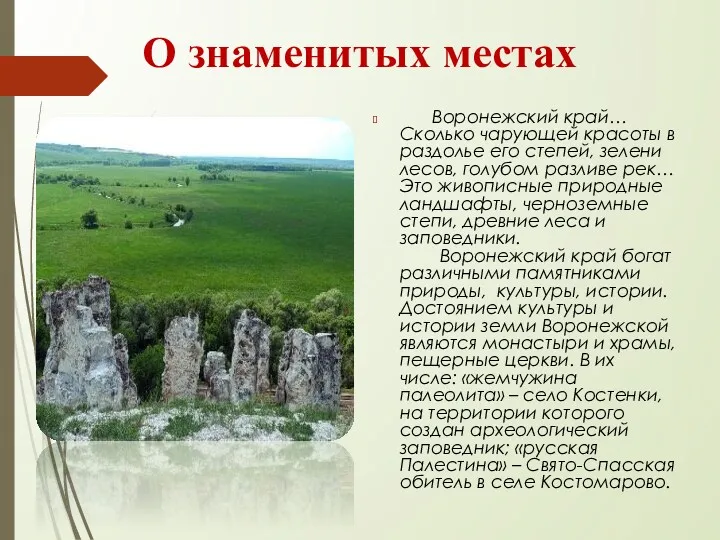 О знаменитых местах

Воронежский край… Сколько чарующей красоты в раздолье его степей, зелени лесов, голубом разливе рек… Это живописные природные ландшафты, черноземные степи, древние леса и заповедники.

Воронежский край богат различными памятниками природы, культуры, истории. Достоянием культуры и истории земли Воронежской являются монастыри и храмы, пещерные церкви. В их числе: «жемчужина палеолита» – село Костенки, на территории которого создан археологический заповедник; «русская Палестина» – Свято-Спасская обитель в селе Костомарово.